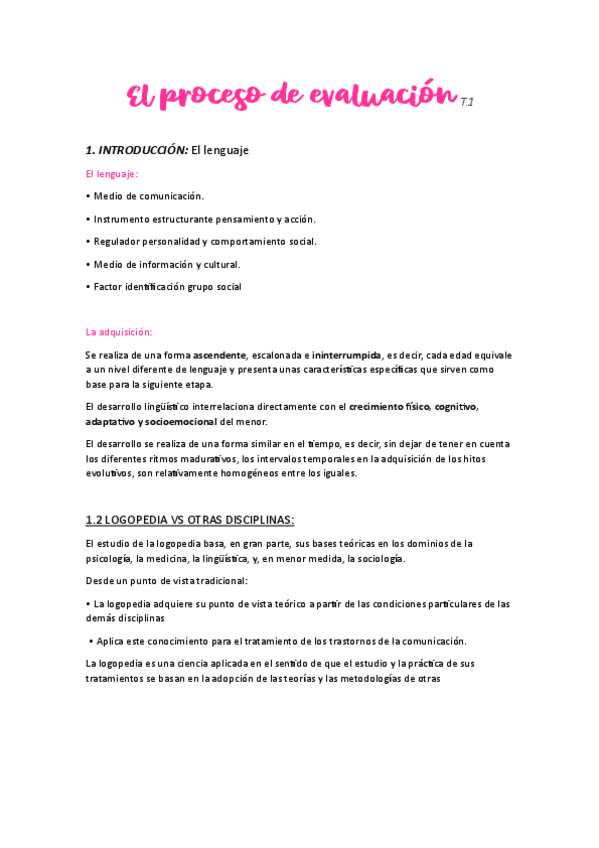 El proceso de evaluación T.1

1. INTRODUCCIÓN: El lenguaje

El lenguaje:

• Medio de comunicación.

• Instrumento estructurante pensamiento y acción.

• Regulador personalidad y comportamiento social.

• Medio de información y cultural.

• Factor identificación grupo social

La adquisición:

Se realiza de una forma ascendente, escalonada e ininterrumpida, es decir, cada edad equivale a un nivel diferente de lenguaje y presenta unas características específicas que sirven como base para la siguiente etapa.

El desarrollo lingüístico interrelaciona directamente con el crecimiento físico, cognitivo, adaptativo y socioemocional del menor.

El desarrollo se realiza de una forma similar en el tiempo, es decir, sin dejar de tener en cuenta los diferentes ritmos madurativos, los intervalos temporales en la adquisición de los hitos evolutivos, son relativamente homogéneos entre los iguales.

1.2 LOGOPEDIA VS OTRAS DISCIPLINAS:

El estudio de la logopedia basa, en gran parte, sus bases teóricas en los dominios de la psicología, la medicina, la lingüística, y, en menor medida, la sociología.

Desde un punto de vista tradicional:

• La logopedia adquiere su punto de vista teórico a partir de las condiciones particulares de las demás disciplinas

• Aplica este conocimiento para el tratamiento de los trastornos de la comunicación.

La logopedia es una ciencia aplicada en el sentido de que el estudio y la práctica de sus tratamientos se basan en la adopción de las teorías y las metodologías de otras